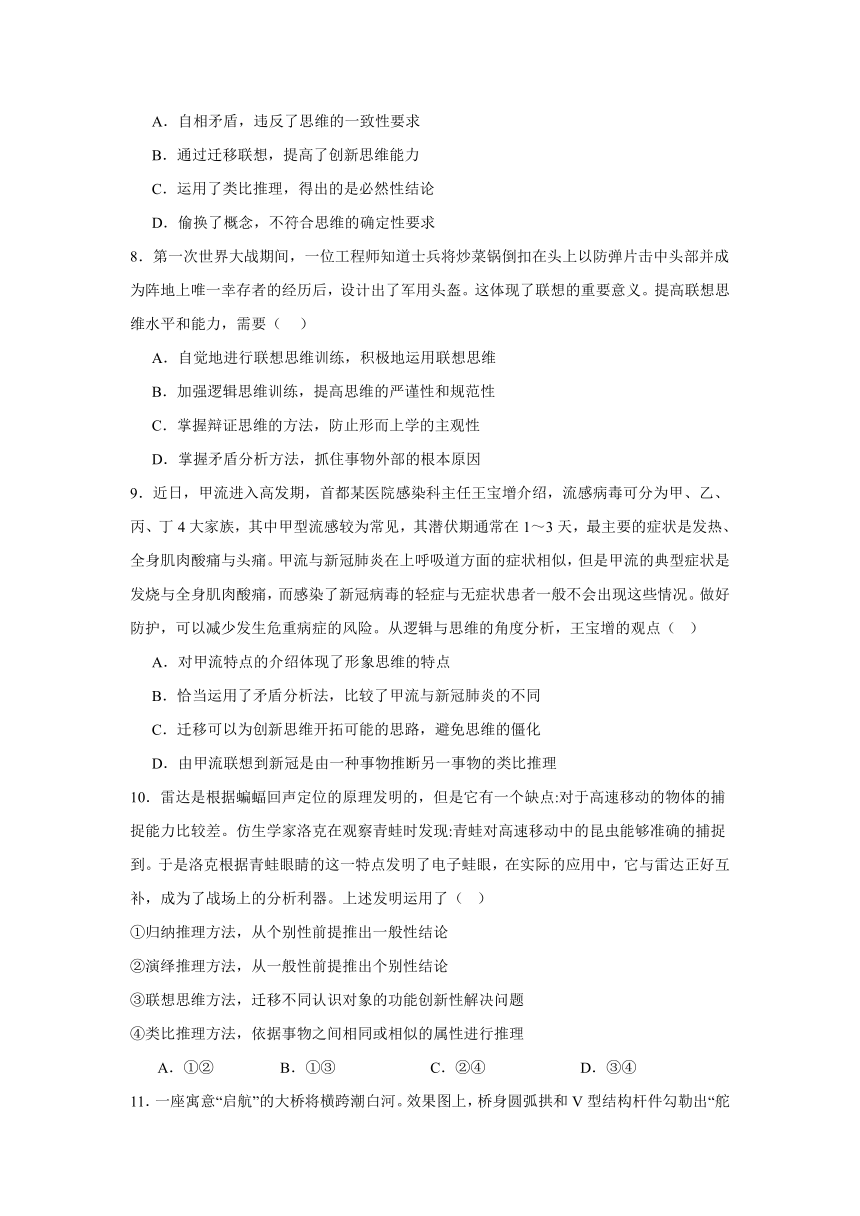 A．自相矛盾，违反了思维的一致性要求

B．通过迁移联想，提高了创新思维能力

C．运用了类比推理，得出的是必然性结论

D．偷换了概念，不符合思维的确定性要求

8．第一次世界大战期间，一位工程师知道士兵将炒菜锅倒扣在头上以防弹片击中头部并成为阵地上唯一幸存者的经历后，设计出了军用头盔。这体现了联想的重要意义。提高联想思维水平和能力，需要（　）

A．自觉地进行联想思维训练，积极地运用联想思维

B．加强逻辑思维训练，提高思维的严谨性和规范性

C．掌握辩证思维的方法，防止形而上学的主观性

D．掌握矛盾分析方法，抓住事物外部的根本原因

9．近日，甲流进入高发期，首都某医院感染科主任王宝增介绍，流感病毒可分为甲、乙、丙、丁 4 大家族，其中甲型流感较为常见，其潜伏期通常在 1～3 天，最主要的症状是发热、全身肌肉酸痛与头痛。甲流与新冠肺炎在上呼吸道方面的症状相似，但是甲流的典型症状是发烧与全身肌肉酸痛，而感染了新冠病毒的轻症与无症状患者一般不会出现这些情况。做好防护，可以减少发生危重病症的风险。从逻辑与思维的角度分析，王宝增的观点（　）

A．对甲流特点的介绍体现了形象思维的特点

B．恰当运用了矛盾分析法，比较了甲流与新冠肺炎的不同

C．迁移可以为创新思维开拓可能的思路，避免思维的僵化

D．由甲流联想到新冠是由一种事物推断另一事物的类比推理

10．雷达是根据蝙蝠回声定位的原理发明的，但是它有一个缺点:对于高速移动的物体的捕捉能力比较差。仿生学家洛克在观察青蛙时发现:青蛙对高速移动中的昆虫能够准确的捕捉到。于是洛克根据青蛙眼睛的这一特点发明了电子蛙眼，在实际的应用中，它与雷达正好互补，成为了战场上的分析利器。上述发明运用了（　）

①归纳推理方法，从个别性前提推出一般性结论

②演绎推理方法，从一般性前提推出个别性结论

③联想思维方法，迁移不同认识对象的功能创新性解决问题

④类比推理方法，依据事物之间相同或相似的属性进行推理

A．①②　　B．①③　　C．②④　　D．③④

11．一座寓意“启航”的大桥将横跨潮白河。效果图上，桥身圆弧拱和 V 型结构杆件勾勒出“舵